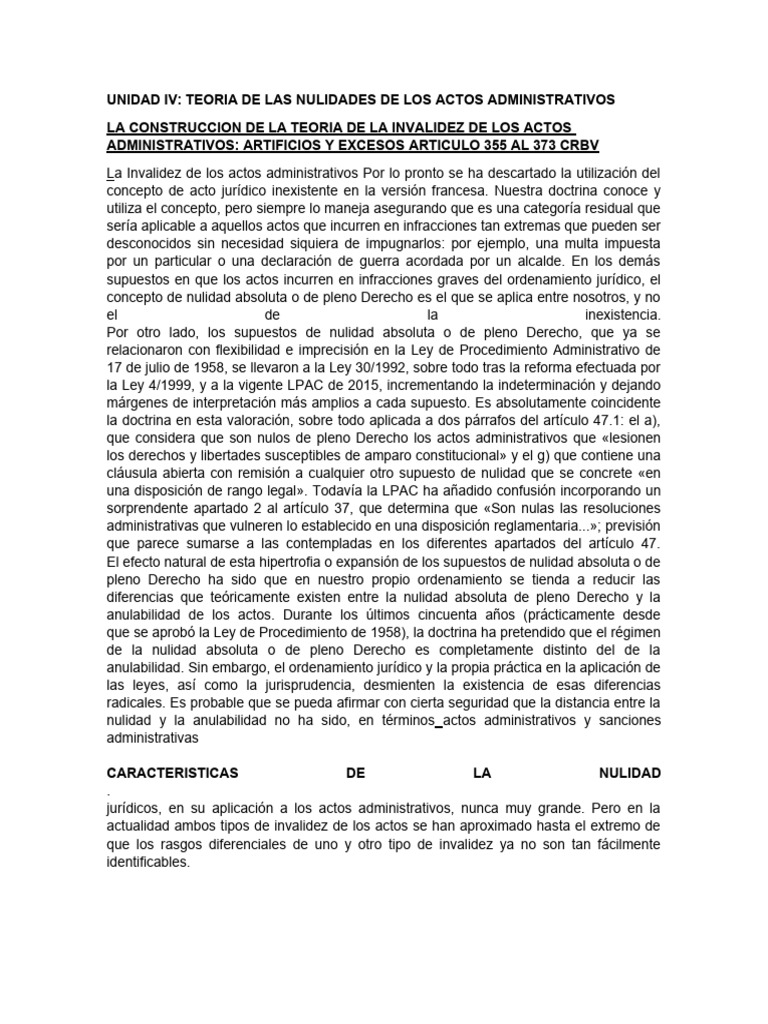 UNIDAD IV: TEORIA DE LAS NULIDADES DE LOS ACTOS ADMINISTRATIVOS

LA CONSTRUCCION DE LA TEORIA DE LA INVALIDEZ DE LOS ACTOS ADMINISTRATIVOS: ARTIFICIOS Y EXCESOS ARTICULO 355 AL 373 CRBV

La Invalidez de los actos administrativos Por lo pronto se ha descartado la utilización del concepto de acto jurídico inexistente en la versión francesa. Nuestra doctrina conoce y utiliza el concepto, pero siempre lo maneja asegurando que es una categoría residual que sería aplicable a aquellos actos que incurren en infracciones tan extremas que pueden ser desconocidos sin necesidad siquiera de impugnarlos: por ejemplo, una multa impuesta por un particular o una declaración de guerra acordada por un alcalde. En los demás supuestos en que los actos incurren en infracciones graves del ordenamiento jurídico, el concepto de nulidad absoluta o de pleno Derecho es el que se aplica entre nosotros, y no el de la inexistencia.
Por otro lado, los supuestos de nulidad absoluta o de pleno Derecho, que ya se relacionaron con flexibilidad e imprecisión en la Ley de Procedimiento Administrativo de 17 de julio de 1958, se llevaron a la Ley 30/1992, sobre todo tras la reforma efectuada por la Ley 4/1999, y a la vigente LPAC de 2015, incrementando la indeterminación y dejando márgenes de interpretación más amplios a cada supuesto. Es absolutamente coincidente la doctrina en esta valoración, sobre todo aplicada a dos párrafos del artículo 47.1: el a), que considera que son nulos de pleno Derecho los actos administrativos que «lesionen los derechos y libertades susceptibles de amparo constitucional» y el g) que contiene una cláusula abierta con remisión a cualquier otro supuesto de nulidad que se concrete «en una disposición de rango legal». Todavía la LPAC ha añadido confusión incorporando un sorprendente apartado 2 al artículo 37, que determina que «Son nulas las resoluciones administrativas que vulneren lo establecido en una disposición reglamentaria...»; previsión que parece sumarse a las contempladas en los diferentes apartados del artículo 47. El efecto natural de esta hipertrofia o expansión de los supuestos de nulidad absoluta o de pleno Derecho ha sido que en nuestro propio ordenamiento se tienda a reducir las diferencias que teóricamente existen entre la nulidad absoluta de pleno Derecho y la anulabilidad de los actos. Durante los últimos cincuenta años (prácticamente desde que se aprobó la Ley de Procedimiento de 1958), la doctrina ha pretendido que el régimen de la nulidad absoluta o de pleno Derecho es completamente distinto del de la anulabilidad. Sin embargo, el ordenamiento jurídico y la propia práctica en la aplicación de las leyes, así como la jurisprudencia, desmienten la existencia de esas diferencias radicales. Es probable que se pueda afirmar con cierta seguridad que la distancia entre la nulidad y la anulabilidad no ha sido, en términos actos administrativos y sanciones administrativas

CARACTERISTICAS DE LA NULIDAD
.
jurídicos, en su aplicación a los actos administrativos, nunca muy grande. Pero en la actualidad ambos tipos de invalidez de los actos se han aproximado hasta el extremo de que los rasgos diferenciales de uno y otro tipo de invalidez ya no son tan fácilmente identificables.